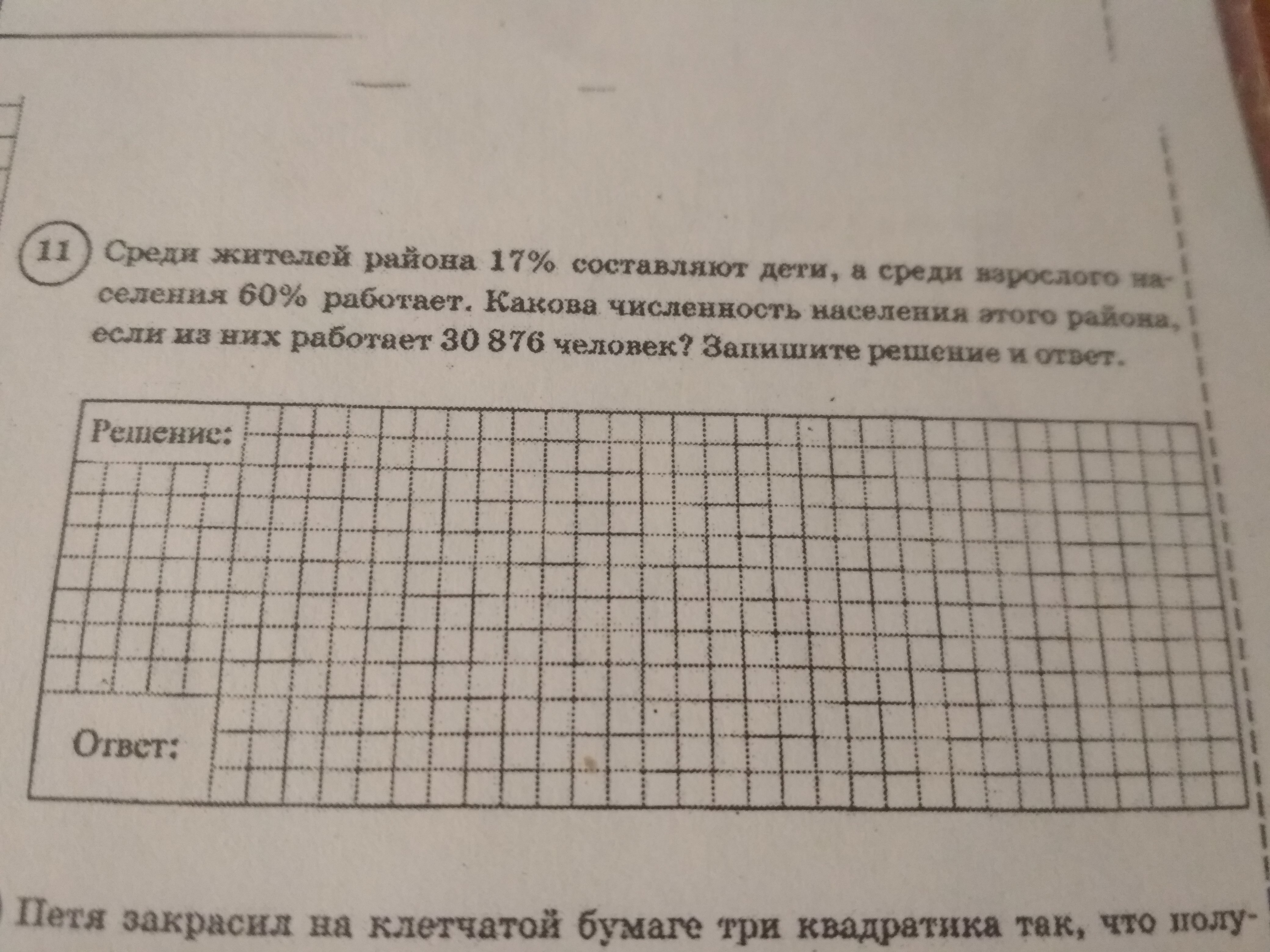 11 Среди жителей района 17% составляют дети, а среди взрослого населения 60% работает. Какова численность населения этого района, если из них работает 30 876 человек? Запишите решение и ответ.

Решение:

Ответ:

Петя закрасил на клетчатой бумаге три квадратика так, что полу-